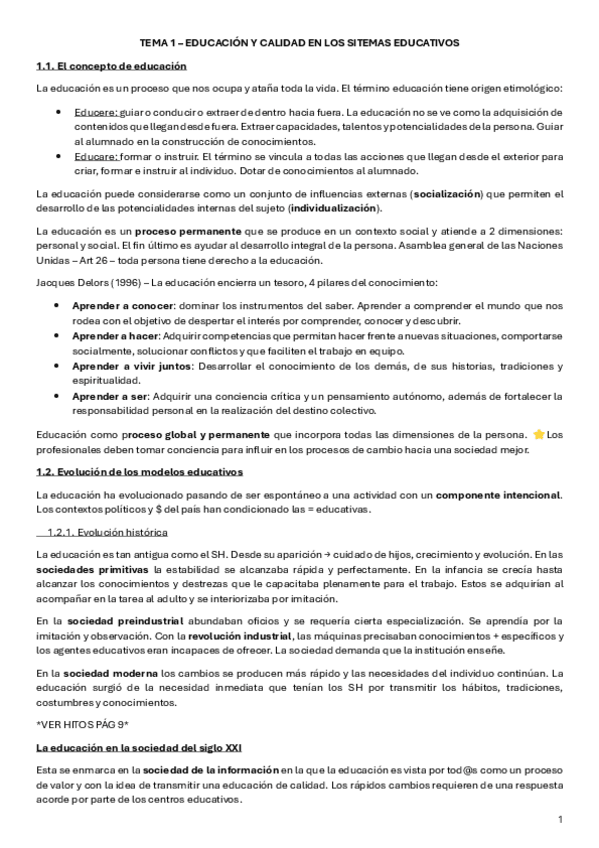 TEMA 1 – EDUCACIÓN Y CALIDAD EN LOS SITEMAS EDUCATIVOS

1.1. El concepto de educación

La educación es un proceso que nos ocupa y ataña toda la vida. El término educación tiene origen etimológico:

• Educere: guiar o conducir o extraer de dentro hacia fuera. La educación no se ve como la adquisición de contenidos que llegan desde fuera. Extraer capacidades, talentos y potencialidades de la persona. Guiar al alumnado en la construcción de conocimientos.
• Educare: formar o instruir. El término se vincula a todas las acciones que llegan desde el exterior para criar, formar e instruir al individuo. Dotar de conocimientos al alumnado.

La educación puede considerarse como un conjunto de influencias externas (socialización) que permiten el desarrollo de las potencialidades internas del sujeto (individualización).

La educación es un proceso permanente que se produce en un contexto social y atiende a 2 dimensiones: personal y social. El fin último es ayudar al desarrollo integral de la persona. Asamblea general de las Naciones Unidas – Art 26 – toda persona tiene derecho a la educación.

Jacques Delors (1996) – La educación encierra un tesoro, 4 pilares del conocimiento:

• Aprender a conocer: dominar los instrumentos del saber. Aprender a comprender el mundo que nos rodea con el objetivo de despertar el interés por comprender, conocer y descubrir.
• Aprender a hacer: Adquirir competencias que permitan hacer frente a nuevas situaciones, comportarse socialmente, solucionar conflictos y que faciliten el trabajo en equipo.
• Aprender a vivir juntos: Desarrollar el conocimiento de los demás, de sus historias, tradiciones y espiritualidad.
• Aprender a ser: Adquirir una conciencia crítica y un pensamiento autónomo, además de fortalecer la responsabilidad personal en la realización del destino colectivo.

Educación como proceso global y permanente que incorpora todas las dimensiones de la persona. ⭐ Los profesionales deben tomar conciencia para influir en los procesos de cambio hacia una sociedad mejor.

1.2. Evolución de los modelos educativos

La educación ha evolucionado pasando de ser espontáneo a una actividad con un componente intencional. Los contextos políticos y $ del país han condicionado las = educativas.

1.2.1. Evolución histórica

La educación es tan antigua como el SH. Desde su aparición → cuidado de hijos, crecimiento y evolución. En las sociedades primitivas la estabilidad se alcanzaba rápida y perfectamente. En la infancia se crecía hasta alcanzar los conocimientos y destrezas que le capacitaba plenamente para el trabajo. Estos se adquirían al acompañar en la tarea al adulto y se interiorizaba por imitación.

En la sociedad preindustrial abundaban oficios y se requería cierta especialización. Se aprendía por la imitación y observación. Con la revolución industrial, las máquinas precisaban conocimientos + específicos y los agentes educativos eran incapaces de ofrecer. La sociedad demanda que la institución enseñe.

En la sociedad moderna los cambios se producen más rápido y las necesidades del individuo continúan. La educación surgió de la necesidad inmediata que tenían los SH por transmitir los hábitos, tradiciones, costumbres y conocimientos.

*VER HITOS PÁG 9*

La educación en la sociedad del siglo XXI

Esta se enmarca en la sociedad de la información en la que la educación es vista por tod@s como un proceso de valor y con la idea de transmitir una educación de calidad. Los rápidos cambios requieren de una respuesta acorde por parte de los centros educativos.

1